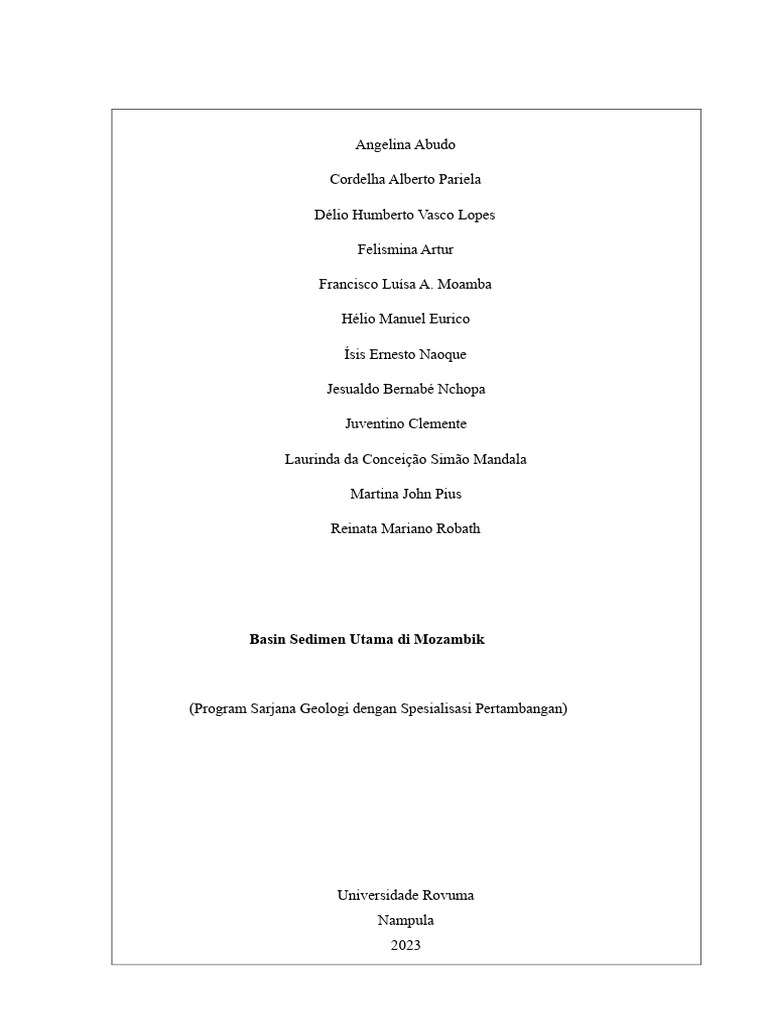 Angelina Abudo

Cordelha Alberto Pariela

Délio Humberto Vasco Lopes

Felismina Artur

Francisco Luísa A. Moamba

Hélio Manuel Eurico

Ísis Ernesto Naoque

Jesualdo Bernabé Nchopa

Juventino Clemente

Laurinda da Conceição Simão Mandala

Martina John Pius

Reinata Mariano Robath

Basin Sedimen Utama di Mozambik

(Program Sarjana Geologi dengan Spesialisasi Pertambangan)

Universidade Rovuma
Nampula
2023